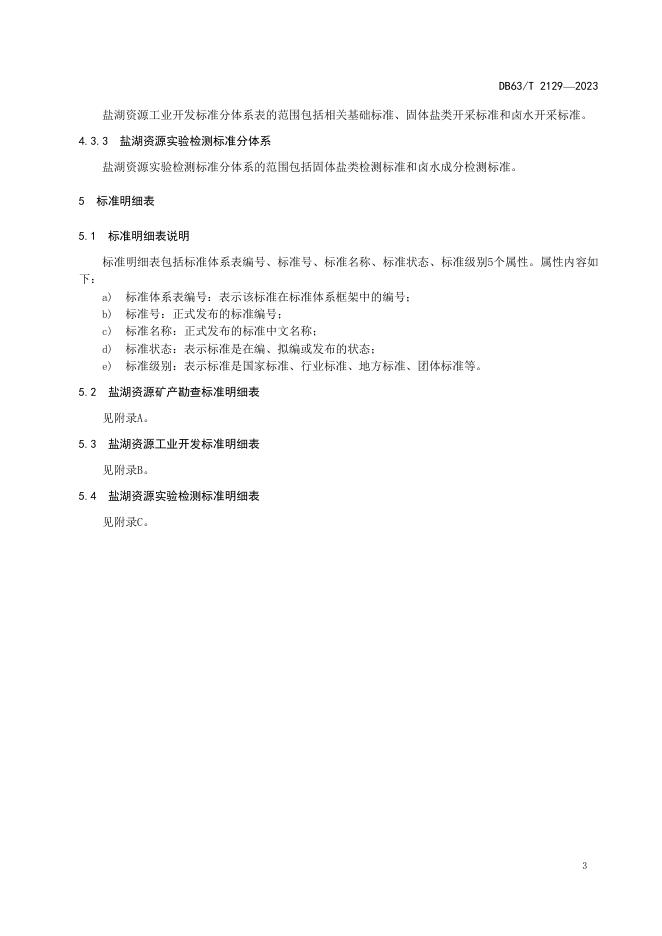 DB63/T 2129—2023

盐湖资源工业开发标准分体系表的范围包括相关基础标准、固体盐类开采标准和卤水开采标准。

4.3.3 盐湖资源实验检测标准分体系

盐湖资源实验检测标准分体系的范围包括固体盐类检测标准和卤水成分检测标准。

5 标准明细表

5.1 标准明细表说明

标准明细表包括标准体系表编号、标准号、标准名称、标准状态、标准级别5个属性。属性内容如下：

a) 标准体系表编号：表示该标准在标准体系框架中的编号；
b) 标准号：正式发布的标准编号；
c) 标准名称：正式发布的标准中文名称；
d) 标准状态：表示标准是在编、拟编或发布的状态；
e) 标准级别：表示标准是国家标准、行业标准、地方标准、团体标准等。

5.2 盐湖资源矿产勘查标准明细表

见附录A。

5.3 盐湖资源工业开发标准明细表

见附录B。

5.4 盐湖资源实验检测标准明细表

见附录C。

3